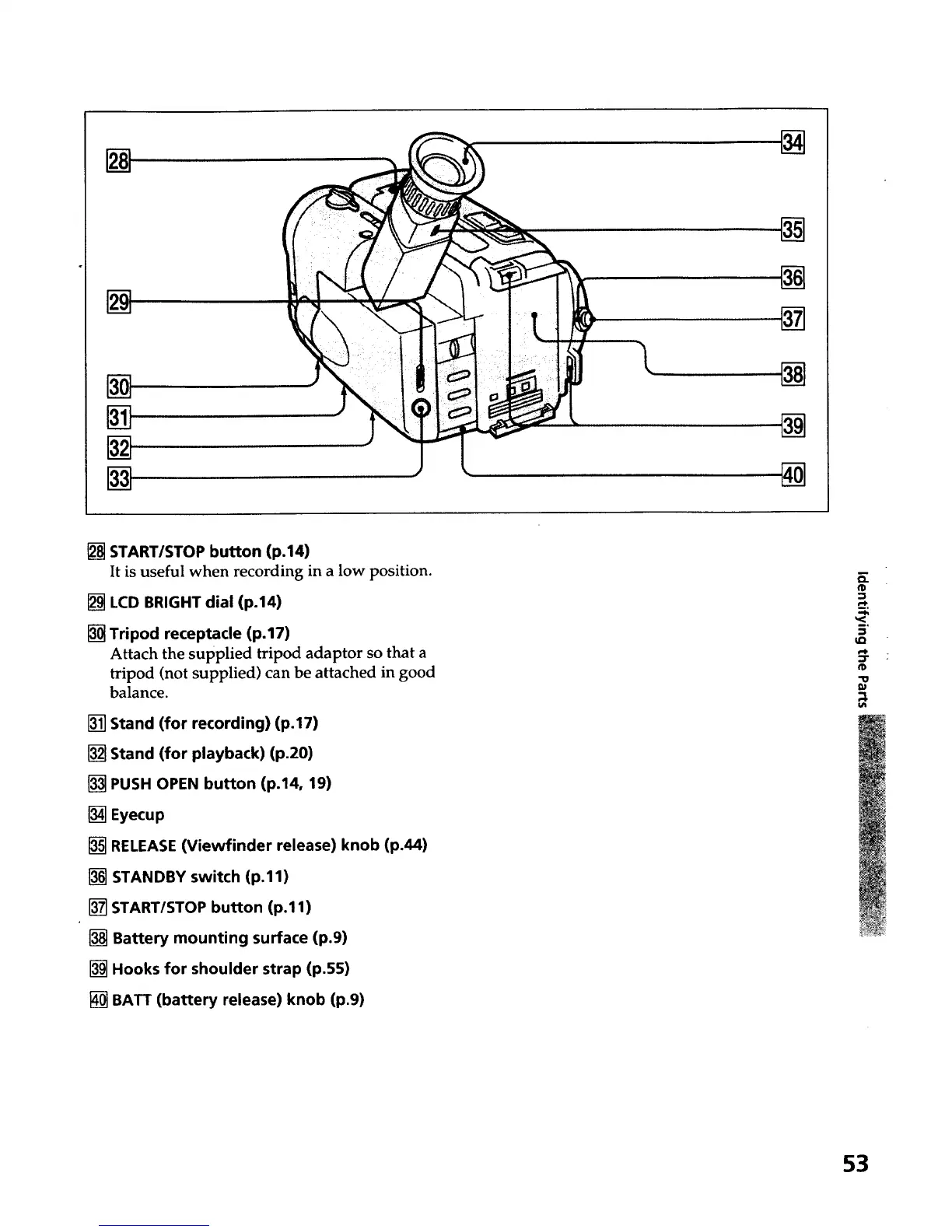 28

29

30

31

32

33

34

35

36

37

38

39

40

28 START/STOP button (p.14)
It is useful when recording in a low position.

29 LCD BRIGHT dial (p.14)

30 Tripod receptacle (p.17)
Attach the supplied tripod adaptor so that a tripod (not supplied) can be attached in good balance.

31 Stand (for recording) (p.17)

32 Stand (for playback) (p.20)

33 PUSH OPEN button (p.14, 19)

34 Eyecup

35 RELEASE (Viewfinder release) knob (p.44)

36 STANDBY switch (p.11)

37 START/STOP button (p.11)

38 Battery mounting surface (p.9)

39 Hooks for shoulder strap (p.55)

40 BATT (battery release) knob (p.9)

Identifying the Parts

53